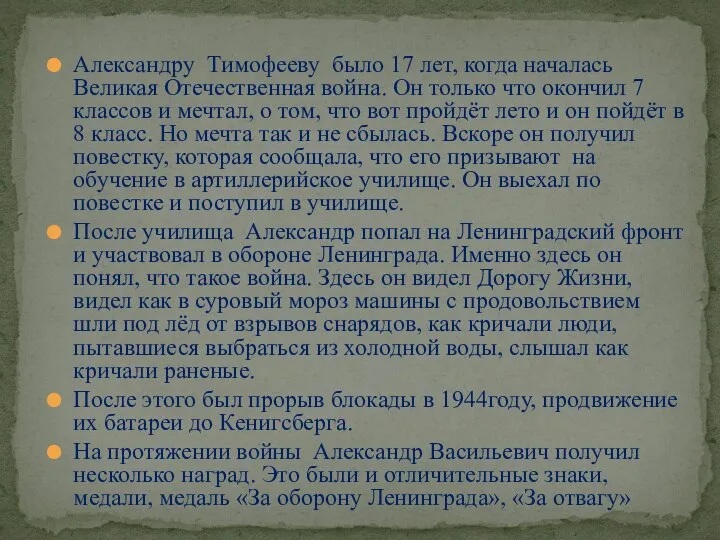 Александру Тимофееву было 17 лет, когда началась Великая Отечественная война. Он только что окончил 7 классов и мечтал, о том, что вот пройдёт лето и он пойдёт в 8 класс. Но мечта так и не сбылась. Вскоре он получил повестку, которая сообщала, что его призывают на обучение в артиллерийское училище. Он выехал по повестке и поступил в училище.

После училища Александр попал на Ленинградский фронт и участвовал в обороне Ленинграда. Именно здесь он понял, что такое война. Здесь он видел Дорогу Жизни, видел как в суровый мороз машины с продовольствием шли под лёд от взрывов снарядов, как кричали люди, пытавшиеся выбраться из холодной воды, слышал как кричали раненые.

После этого был прорыв блокады в 1944году, продвижение их батареи до Кенигсберга.

На протяжении войны Александр Васильевич получил несколько наград. Это были и отличительные знаки, медали, медаль «За оборону Ленинграда», «За отвагу»